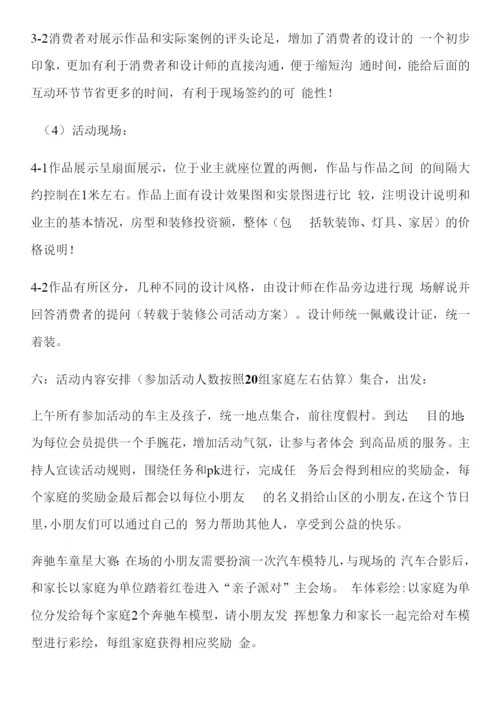 3-2消费者对展示作品和实际案例的评头论足，增加了消费者的设计的 一个初步印象，更加有利于消费者和设计师的直接沟通，便于缩短沟 通时间，能给后面的互动环节节省更多的时间，有利于现场签约的可 能性！

（4）活动现场：

4-1作品展示呈扇面展示，位于业主就座位置的两侧，作品与作品之间 的间隔大约控制在1米左右。作品上面有设计效果图和实景图进行比 较，注明设计说明和业主的基本情况，房型和装修投资额，整体（包 括软装饰、灯具、家居）的价格说明！

4-2作品有所区分，几种不同的设计风格，由设计师在作品旁边进行现 场解说并回答消费者的提问（转载于装修公司活动方案）。设计师统一佩戴设计证，统一着装。

六：活动内容安排（参加活动人数按照20组家庭左右估算）集合，出发：

上午所有参加活动的车主及孩子，统一地点集合，前往度假村。到达 目的地为每位会员提供一个手腕花，增加活动气氛，让参与者体会 到高品质的服务。主持人宣读活动规则，围绕任务和pk进行，完成任 务后会得到相应的奖励金，每个家庭的奖励金最后都会以每位小朋友 的名义捐给山区的小朋友，在这个节日里，小朋友们可以通过自己的 努力帮助其他人，享受到公益的快乐。

奔驰车童星大赛 在场的小朋友需要扮演一次汽车模特儿，与现场的 汽车合影后，和家长以家庭为单位踏着红卷进入“亲子派对”主会场。 车体彩绘：以家庭为单位分发给每个家庭2个奔驰车模型，请小朋友发 挥想象力和家长一起完给对车模型进行彩绘，每组家庭获得相应奖励 金。